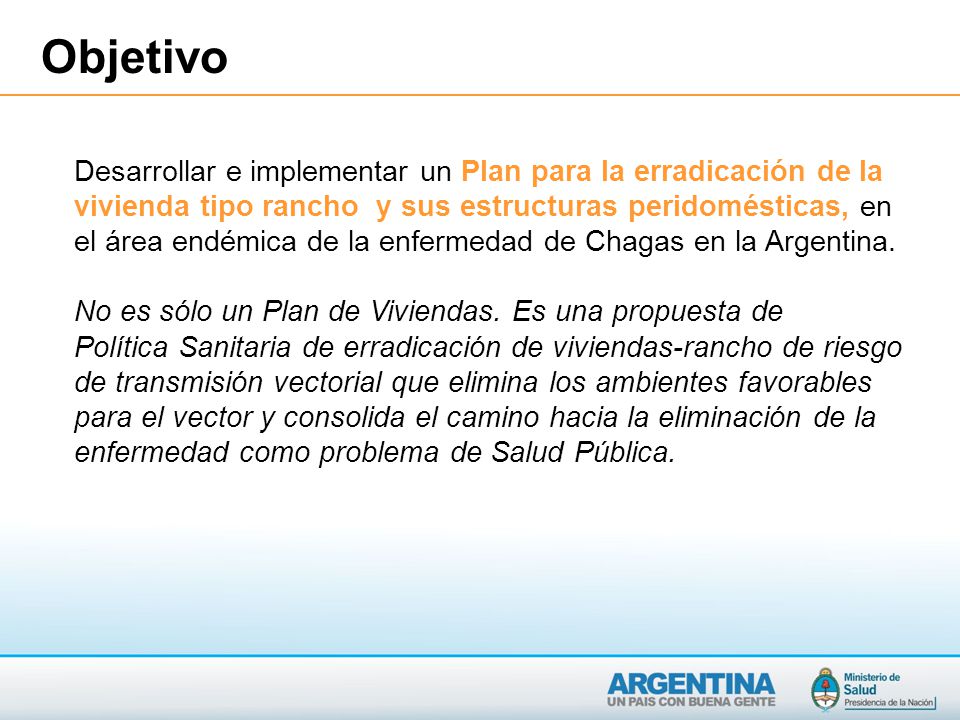 Objetivo

Desarrollar e implementar un Plan para la erradicación de la vivienda tipo rancho y sus estructuras peridomésticas, en el área endémica de la enfermedad de Chagas en la Argentina.

No es sólo un Plan de Viviendas. Es una propuesta de Política Sanitaria de erradicación de viviendas-rancho de riesgo de transmisión vectorial que elimina los ambientes favorables para el vector y consolida el camino hacia la eliminación de la enfermedad como problema de Salud Pública.

ARGENTINA
UN PAIS CON BUENA GENTE

Ministerio de Salud
Presidencia de la Nación